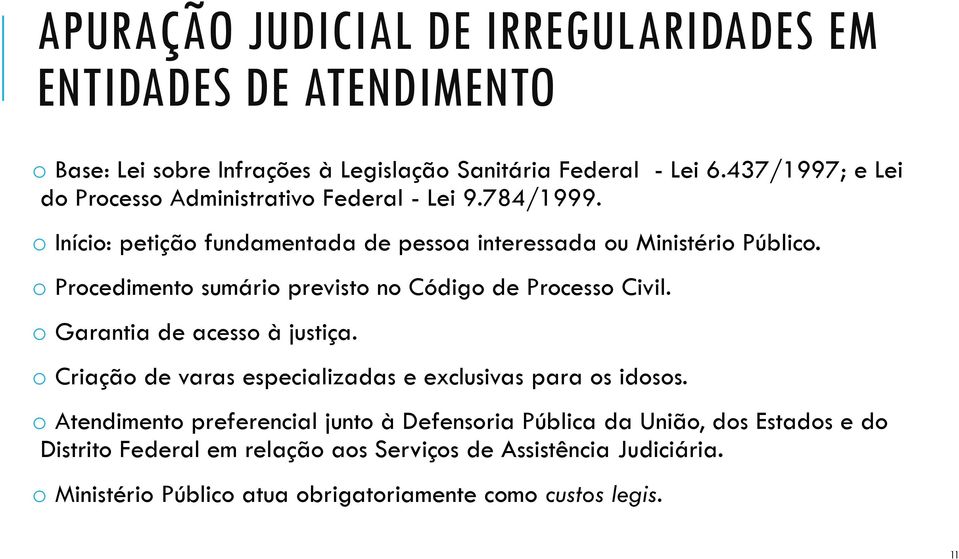 APURAÇÃO JUDICIAL DE IRREGULARIDADES EM ENTIDADES DE ATENDIMENTO

o Base: Lei sobre Infrações à Legislação Sanitária Federal - Lei 6.437/1997; e Lei do Processo Administrativo Federal - Lei 9.784/1999.

o Início: petição fundamentada de pessoa interessada ou Ministério Público.

o Procedimento sumário previsto no Código de Processo Civil.

o Garantia de acesso à justiça.

o Criação de varas especializadas e exclusivas para os idosos.

o Atendimento preferencial junto à Defensoria Pública da União, dos Estados e do Distrito Federal em relação aos Serviços de Assistência Judiciária.

o Ministério Público atua obrigatoriamente como custos legis.

11